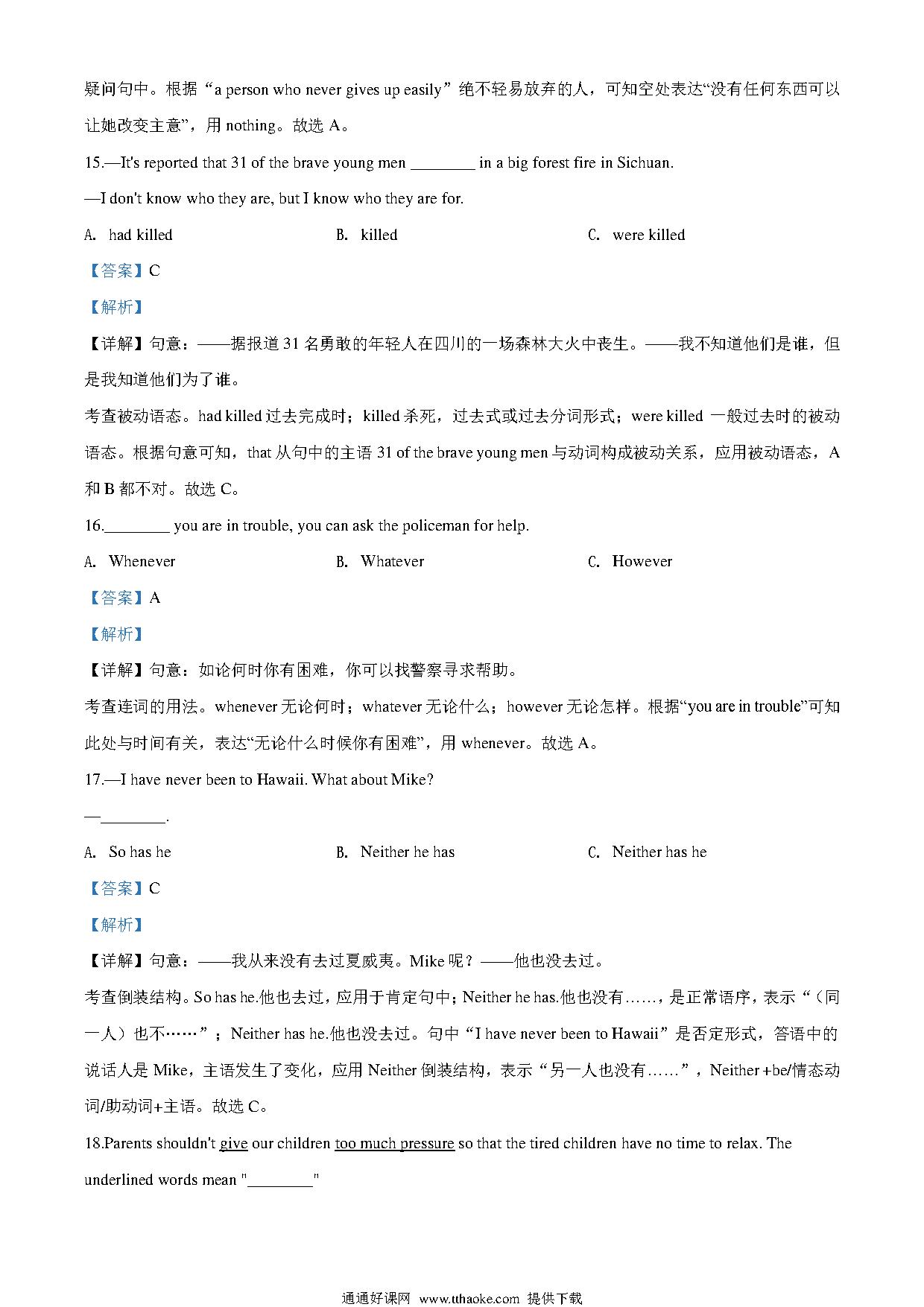 疑问句中。根据“a person who never gives up easily”绝不轻易放弃的人，可知空处表达“没有任何东西可以让她改变主意”，用 nothing。故选 A。

15.—It's reported that 31 of the brave young men ________ in a big forest fire in Sichuan.

—I don't know who they are, but I know who they are for.

A. had killed B. killed C. were killed

【答案】C

【解析】

【详解】句意：——据报道 31 名勇敢的年轻人在四川的一场森林大火中丧生。——我不知道他们是谁，但是我知道他们为了谁。

考查被动语态。had killed 过去完成时；killed 杀死，过去式或过去分词形式；were killed 一般过去时的被动语态。根据句意可知，that 从句中的主语 31 of the brave young men 与动词构成被动关系，应用被动语态，A 和 B 都不对。故选 C。

16.________ you are in trouble, you can ask the policeman for help.

A. Whenever B. Whatever C. However

【答案】A

【解析】

【详解】句意：如论何时你有困难，你可以找警察寻求帮助。

考查连词的用法。whenever 无论何时；whatever 无论什么；however 无论怎样。根据“you are in trouble”可知此处与时间有关，表达“无论什么时候你有困难”，用 whenever。故选 A。

17.—I have never been to Hawaii. What about Mike?

—________.

A. So has he B. Neither he has C. Neither has he

【答案】C

【解析】

【详解】句意：——我从来没有去过夏威夷。Mike 呢？——他也没去过。

考查倒装结构。So has he.他也去过，应用于肯定句中；Neither he has.他也没有……，是正常语序，表示“（同一人）也不……”；Neither has he.他也没去过。句中“I have never been to Hawaii”是否定形式，答语中的说话人是 Mike，主语发生了变化，应用 Neither 倒装结构，表示“另一人也没有……”，Neither +be/情态动词/助动词+主语。故选 C。

18.Parents shouldn't give our children too much pressure so that the tired children have no time to relax. The underlined words mean "________"

通通好课网 www.tthaoke.com 提供下载